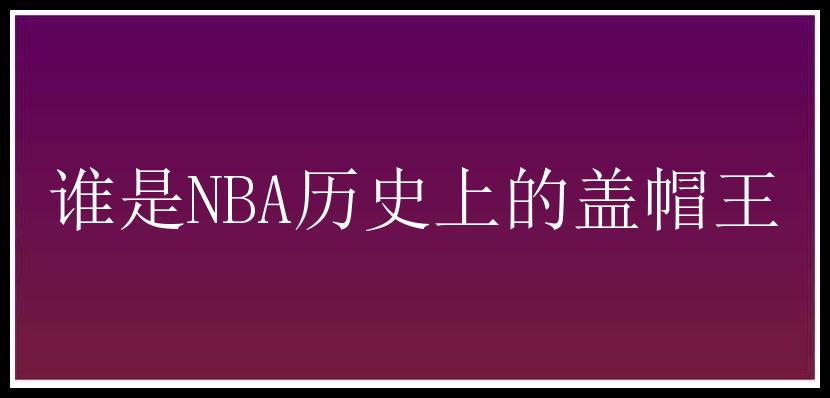 谁是NBA历史上的盖帽王